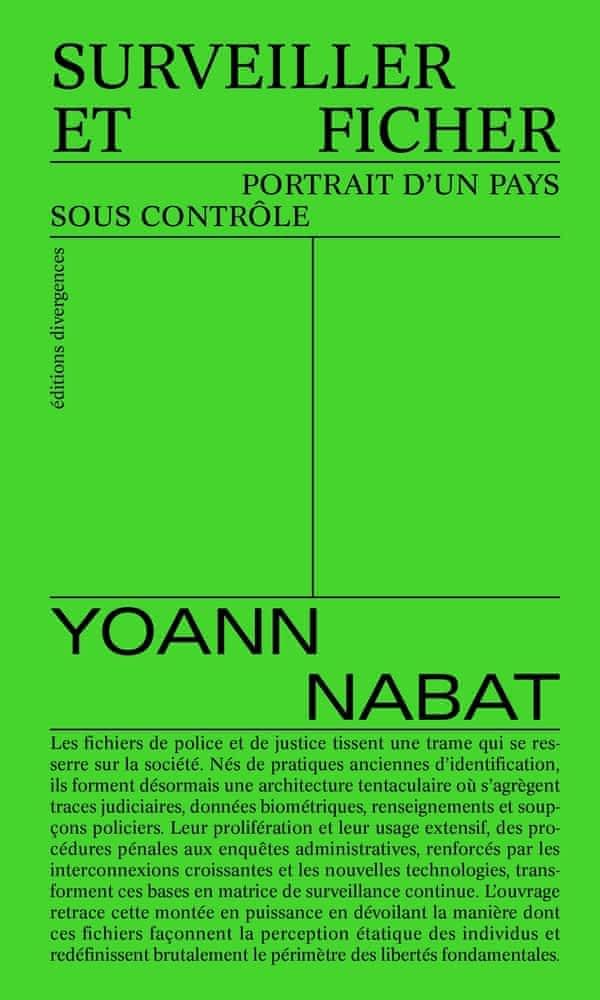 SURVEILLER
ET FICHER

PORTRAIT D'UN PAYS
SOUS CONTRÔLE

éditions divergences

YOANN
NABAT

Les fichiers de police et de justice tissent une trame qui se resserre sur la société. Nés de pratiques anciennes d'identification, ils forment désormais une architecture tentaculaire où s'agrègent traces judiciaires, données biométriques, renseignements et soupçons policiers. Leur prolifération et leur usage extensif, des procédures pénales aux enquêtes administratives, renforcés par les interconnexions croissantes et les nouvelles technologies, transforment ces bases en matrice de surveillance continue. L'ouvrage retrace cette montée en puissance en dévoilant la manière dont ces fichiers façonnent la perception étatique des individus et redéfinissent brutalement le périmètre des libertés fondamentales.